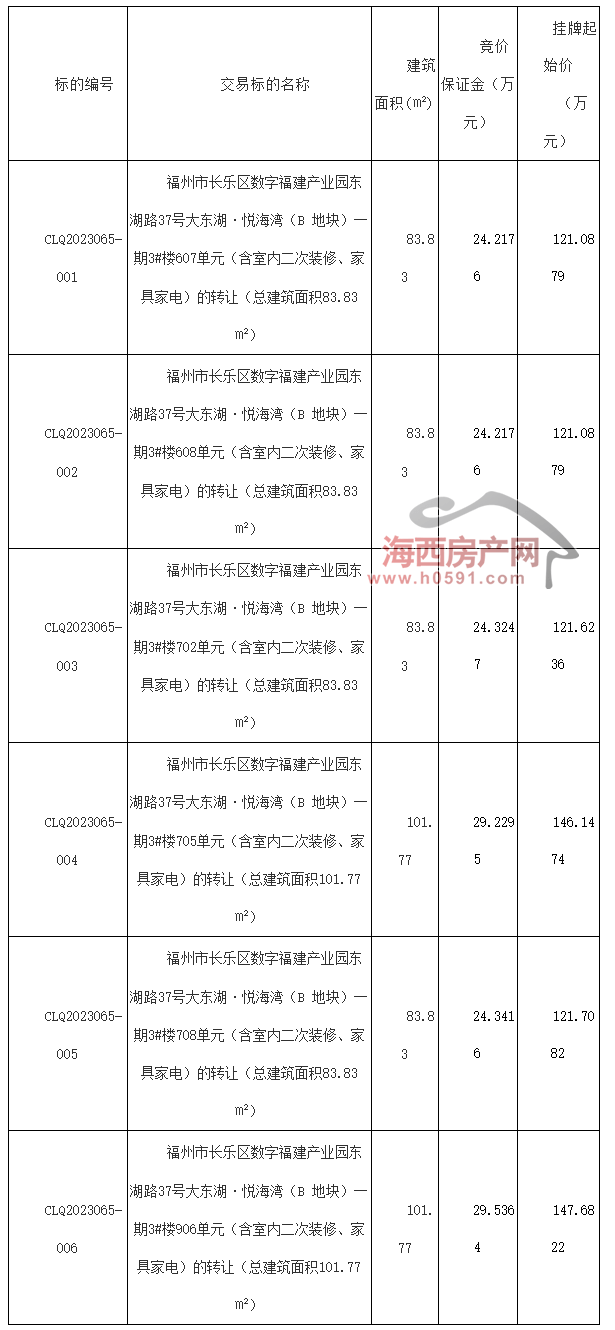 | 标的编号 | 交易标的名称 | 建筑面积(m²) | 竞价保证金（万元） | 挂牌起始价（万元） |
|---|---|---|---|---|
| CLQ2023065-001 | 福州市长乐区数字福建产业园东湖路37号大东湖·悦海湾（B 地块）一期3#楼607单元（含室内二次装修、家具家电）的转让（总建筑面积83.83 m²） | 83.83 | 24.2176 | 121.0879 |
| CLQ2023065-002 | 福州市长乐区数字福建产业园东湖路37号大东湖·悦海湾（B 地块）一期3#楼608单元（含室内二次装修、家具家电）的转让（总建筑面积83.83 m²） | 83.83 | 24.2176 | 121.0879 |
| CLQ2023065-003 | 福州市长乐区数字福建产业园东湖路37号大东湖·悦海湾（B 地块）一期3#楼702单元（含室内二次装修、家具家电）的转让（总建筑面积83.83 m²） | 83.83 | 24.3247 | 121.6236 |
| CLQ2023065-004 | 福州市长乐区数字福建产业园东湖路37号大东湖·悦海湾（B 地块）一期3#楼705单元（含室内二次装修、家具家电）的转让（总建筑面积101.77 m²） | 101.77 | 29.2295 | 146.1474 |
| CLQ2023065-005 | 福州市长乐区数字福建产业园东湖路37号大东湖·悦海湾（B 地块）一期3#楼708单元（含室内二次装修、家具家电）的转让（总建筑面积83.83 m²） | 83.83 | 24.3416 | 121.7082 |
| CLQ2023065-006 | 福州市长乐区数字福建产业园东湖路37号大东湖·悦海湾（B 地块）一期3#楼906单元（含室内二次装修、家具家电）的转让（总建筑面积101.77 m²） | 101.77 | 29.5364 | 147.6822 |

海西房产网
www.h0591.com